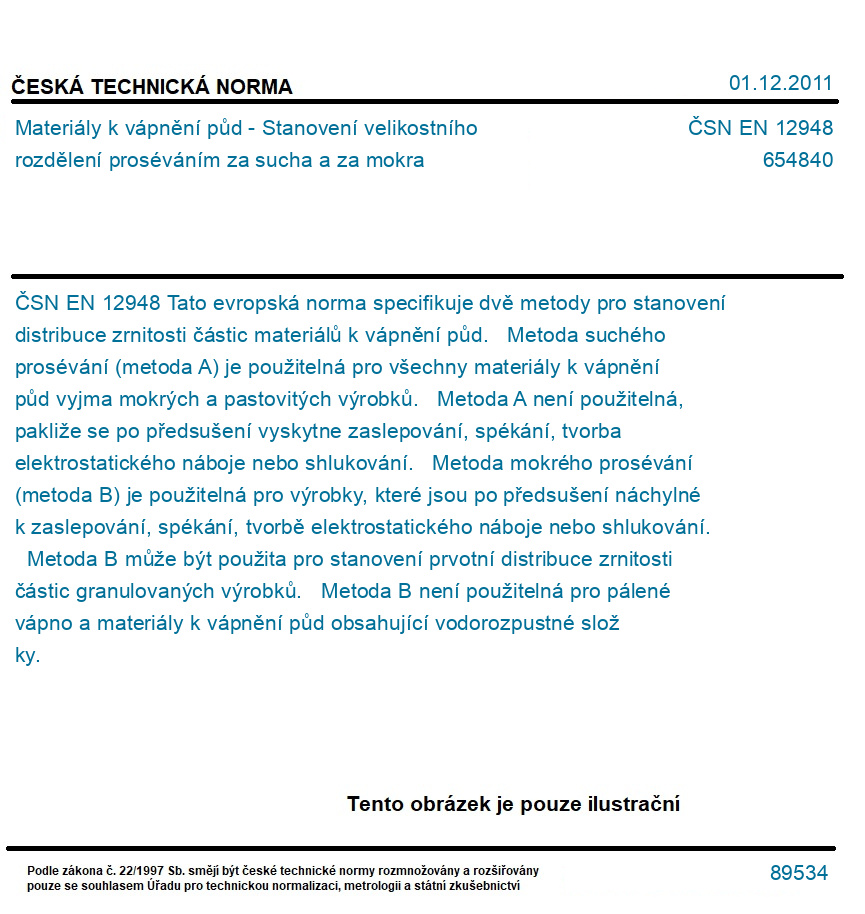 ČESKÁ TECHNICKÁ NORMA

01.12.2011

Materiály k vápnění půd - Stanovení velikostního rozdělení proséváním za sucha a za mokra

ČSN EN 12948
654840

ČSN EN 12948 Tato evropská norma specifikuje dvě metody pro stanovení distribuce zrnitosti částic materiálů k vápnění půd. Metoda suchého prosévání (metoda A) je použitelná pro všechny materiály k vápnění půd vyjma mokrých a pastovitých výrobků. Metoda A není použitelná, pakliže se po předsušení vyskytne zaslepování, spékání, tvorba elektrostatického náboje nebo shlukování. Metoda mokrého prosévání (metoda B) je použitelná pro výrobky, které jsou po předsušení náchylné k zaslepování, spékání, tvorbě elektrostatického náboje nebo shlukování. Metoda B může být použita pro stanovení prvotní distribuce zrnitosti částic granulovaných výrobků. Metoda B není použitelná pro pálené vápno a materiály k vápnění půd obsahující vodorozpustné slož ky.

Tento obrázek je pouze ilustrační

Podle zákona č. 22/1997 Sb. smějí být české technické normy rozmnožovány a rozšiřovány pouze se souhlasem Úřadu pro technickou normalizaci, metrologii a státní zkušebnictví

89534